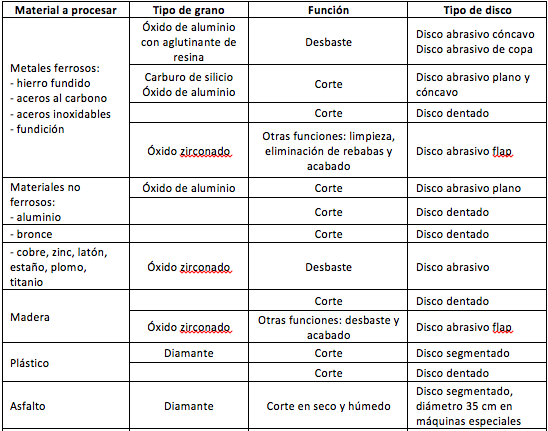 | Material a procesar | Tipo de grano | Función | Tipo de disco |
|---|---|---|---|
| Metales ferrosos: - hierro fundido - aceros al carbono - aceros inoxidables - fundición | Óxido de aluminio con aglutinante de resina | Desbaste | Disco abrasivo cóncavo Disco abrasivo de copa |
| | Carburo de silicio Óxido de aluminio | Corte | Disco abrasivo plano y cóncavo |
| | | Corte | Disco dentado |
| | Óxido zirconado | Otras funciones: limpieza, eliminación de rebabas y acabado | Disco abrasivo flap |
| Materiales no ferrosos: - aluminio | Óxido de aluminio | Corte | Disco abrasivo plano |
| | | Corte | Disco dentado |
| - bronce | | Corte | Disco dentado |
| - cobre, zinc, latón, estaño, plomo, titanio | Óxido zirconado | Desbaste | Disco abrasivo |
| Madera | | Corte | Disco dentado |
| | Óxido zirconado | Otras funciones: desbaste y acabado | Disco abrasivo flap |
| Plástico | Diamante | Corte | Disco segmentado |
| | | Corte | Disco dentado |
| Asfalto | Diamante | Corte en seco y húmedo | Disco segmentado, diámetro 35 cm en máquinas especiales |